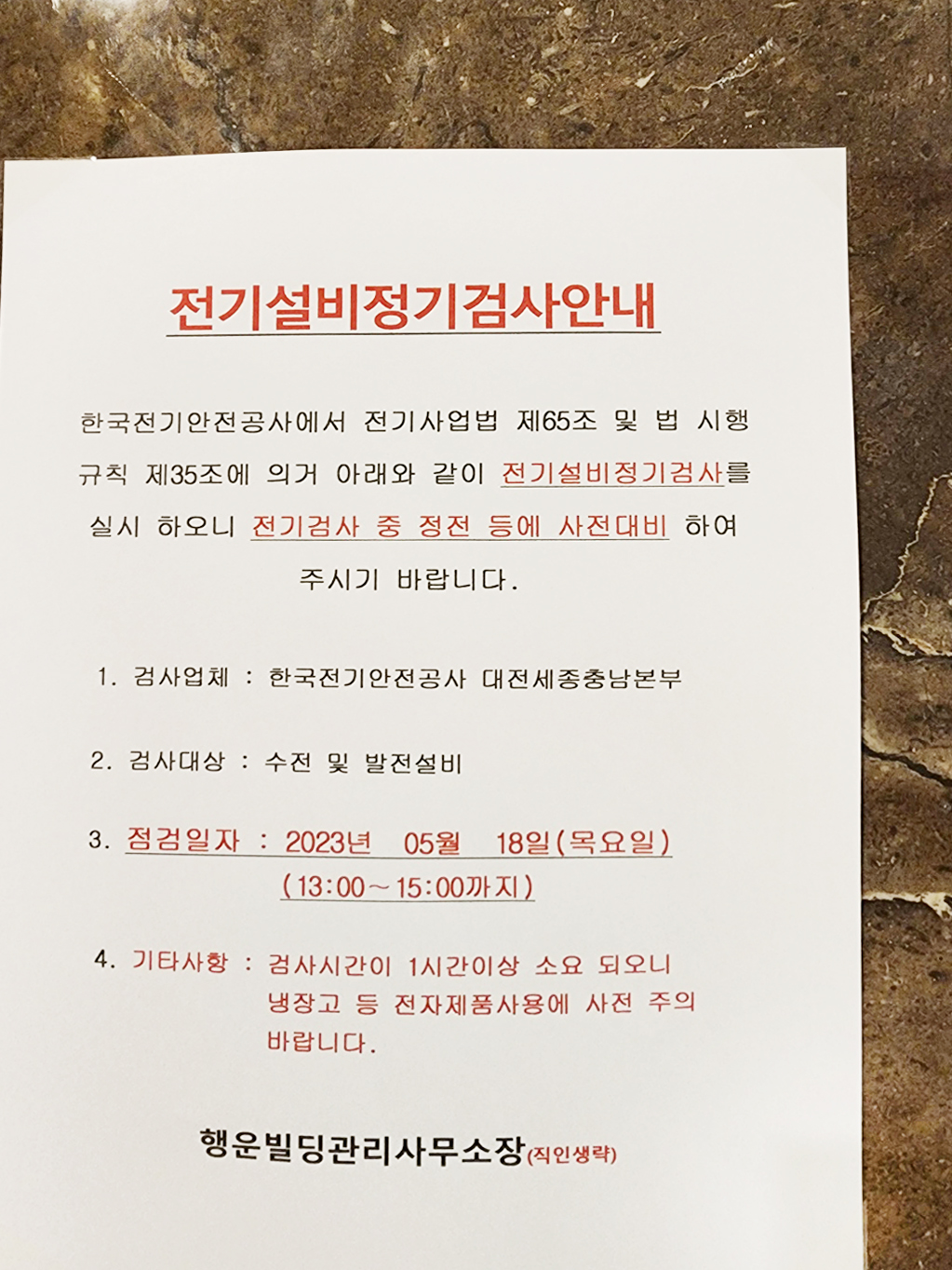 전기설비정기검사안내

한국전기안전공사에서 전기사업법 제65조 및 법 시행 규칙 제35조에 의거 아래와 같이 전기설비정기검사를 실시 하오니 전기검사 중 정전 등에 사전대비 하여 주시기 바랍니다.

1. 검사업체 : 한국전기안전공사 대전세종충남본부

2. 검사대상 : 수전 및 발전설비

3. 점검일자 : 2023년 05월 18일(목요일)
(13:00~15:00까지)

4. 기타사항 : 검사시간이 1시간이상 소요 되오니 냉장고 등 전자제품사용에 사전 주의 바랍니다.

행운빌딩관리사무소장(직인생략)